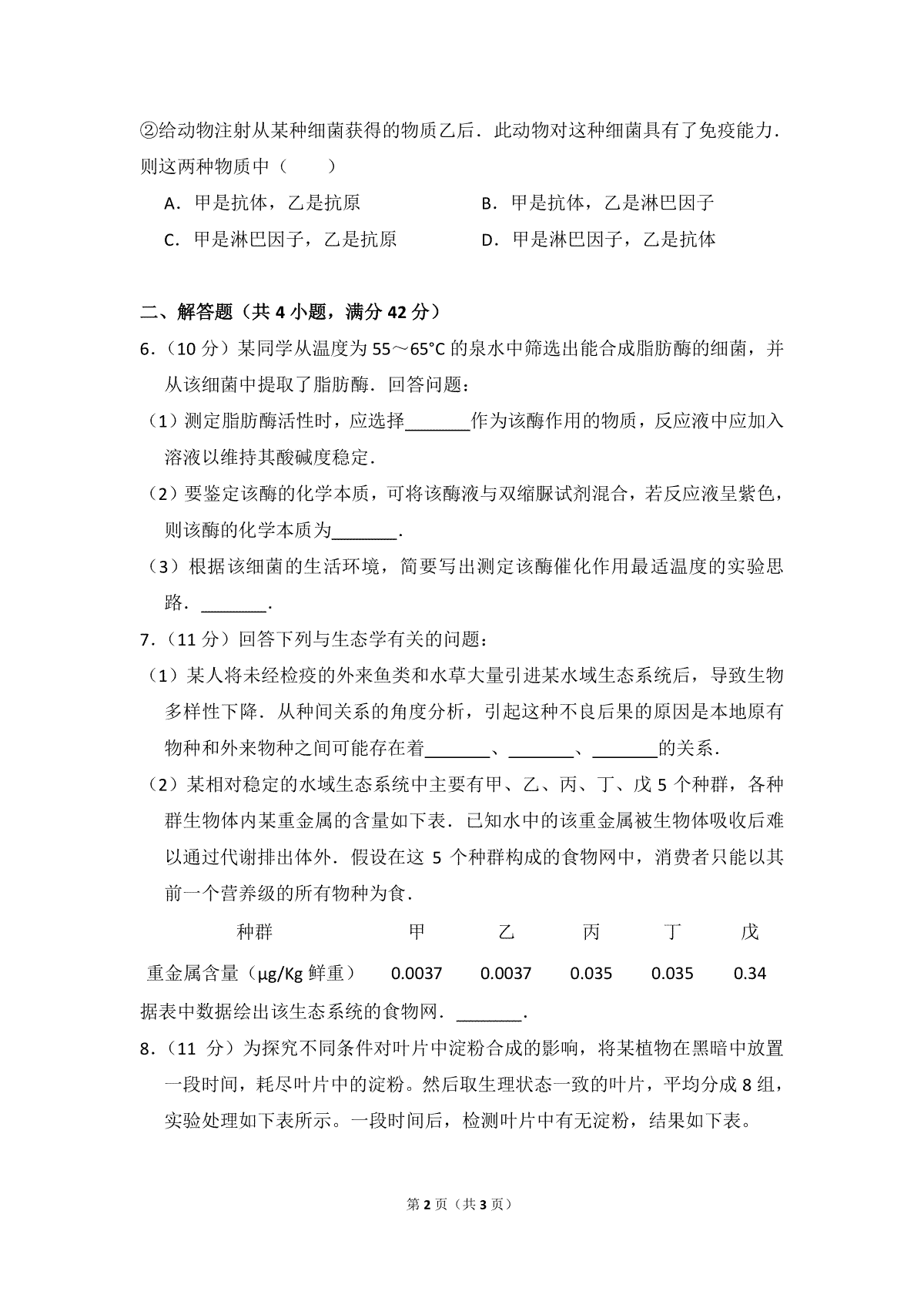 ②给动物注射从某种细菌获得的物质乙后．此动物对这种细菌具有了免疫能力．则这两种物质中（　　）

A．甲是抗体，乙是抗原　B．甲是抗体，乙是淋巴因子

C．甲是淋巴因子，乙是抗原　D．甲是淋巴因子，乙是抗体

二、解答题（共4小题，满分42分）

6．（10分）某同学从温度为55～65°C的泉水中筛选出能合成脂肪酶的细菌，并从该细菌中提取了脂肪酶．回答问题：

（1）测定脂肪酶活性时，应选择____作为该酶作用的物质，反应液中应加入溶液以维持其酸碱度稳定．

（2）要鉴定该酶的化学本质，可将该酶液与双缩脲试剂混合，若反应液呈紫色，则该酶的化学本质为____．

（3）根据该细菌的生活环境，简要写出测定该酶催化作用最适温度的实验思路．____．

7．（11分）回答下列与生态学有关的问题：

（1）某人将未经检疫的外来鱼类和水草大量引进某水域生态系统后，导致生物多样性下降．从种间关系的角度分析，引起这种不良后果的原因是本地原有物种和外来物种之间可能存在着____、____、____的关系．

（2）某相对稳定的水域生态系统中主要有甲、乙、丙、丁、戊5个种群，各种群生物体内某重金属的含量如下表．已知水中的该重金属被生物体吸收后难以通过代谢排出体外．假设在这5个种群构成的食物网中，消费者只能以其前一个营养级的所有物种为食．

| 种群 | 甲 | 乙 | 丙 | 丁 | 戊 |
|---|---|---|---|---|---|
| 重金属含量（μg/Kg鲜重） | 0.0037 | 0.0037 | 0.035 | 0.035 | 0.34 |

据表中数据绘出该生态系统的食物网．____．

8．（11分）为探究不同条件对叶片中淀粉合成的影响，将某植物在黑暗中放置一段时间，耗尽叶片中的淀粉。然后取生理状态一致的叶片，平均分成8组，实验处理如下表所示。一段时间后，检测叶片中有无淀粉，结果如下表。

第2页（共3页）